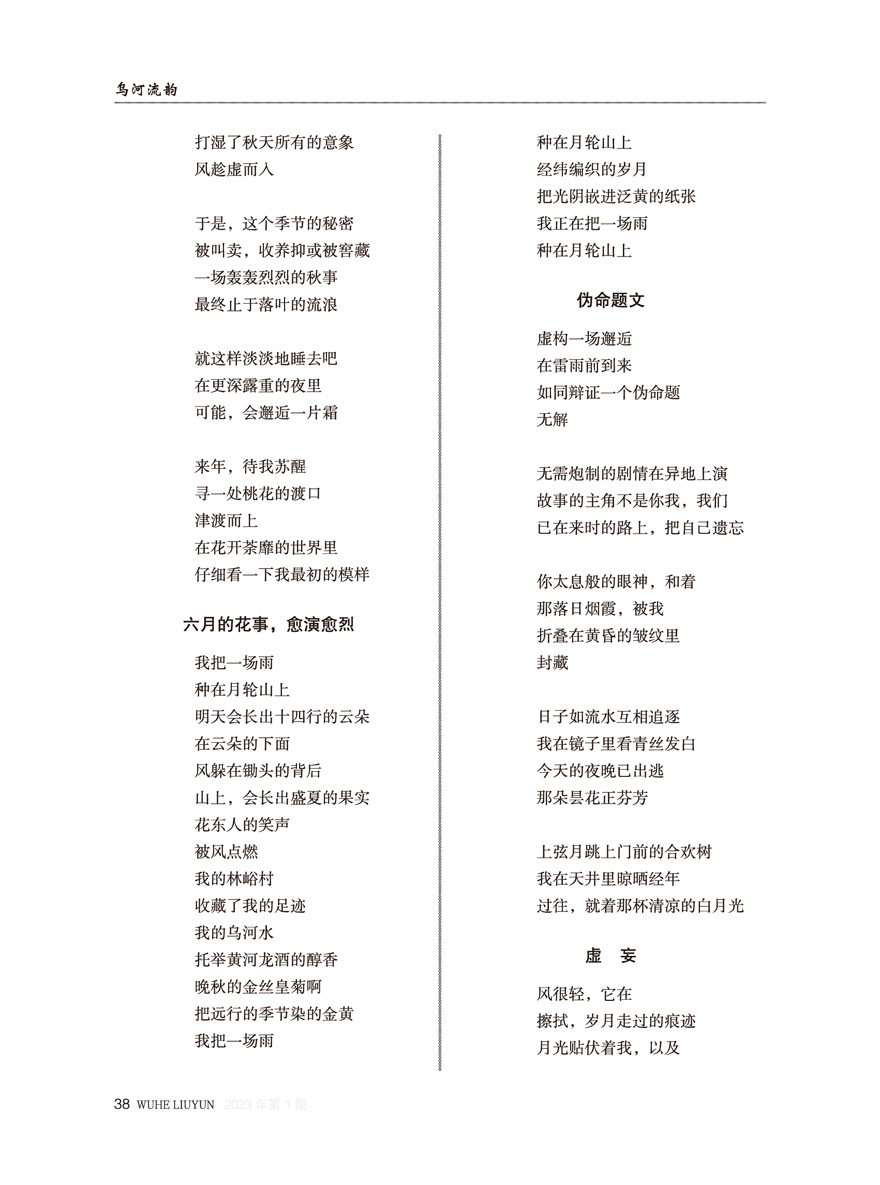 乌河流韵

打湿了秋天所有的意象
风趁虚而入

于是，这个季节的秘密
被叫卖，收养抑或被窖藏
一场轰轰烈烈的秋事
最终止于落叶的流浪

就这样淡淡地睡去吧
在更深露重的夜里
可能，会邂逅一片霜

来年，待我苏醒
寻一处桃花的渡口
津渡而上
在花开荼靡的世界里
仔细看一下我最初的模样

六月的花事，愈演愈烈

我把一场雨
种在月轮山上
明天会长出十四行的云朵
在云朵的下面
风躲在锄头的背后
山上，会长出盛夏的果实
花东人的笑声
被风点燃
我的林峪村
收藏了我的足迹
我的乌河水
托举黄河龙酒的醇香
晚秋的金丝皇菊啊
把远行的季节染的金黄
我把一场雨

种在月轮山上
经纬编织的岁月
把光阴嵌进泛黄的纸张
我正在把一场雨
种在月轮山上

伪命题文

虚构一场邂逅
在雷雨前到来
如同辩证一个伪命题
无解

无需炮制的剧情在异地上演
故事的主角不是你我，我们
已在来时的路上，把自己遗忘

你太息般的眼神，和着
那落日烟霞，被我
折叠在黄昏的皱纹里
封藏

日子如流水互相追逐
我在镜子里看青丝发白
今天的夜晚已出逃
那朵昙花正芬芳

上弦月跳上门前的合欢树
我在天井里晾晒经年
过往，就着那杯清凉的白月光

虚　妄

风很轻，它在
擦拭，岁月走过的痕迹
月光贴伏着我，以及

38 WUHE LIUYUN 2023年第1期